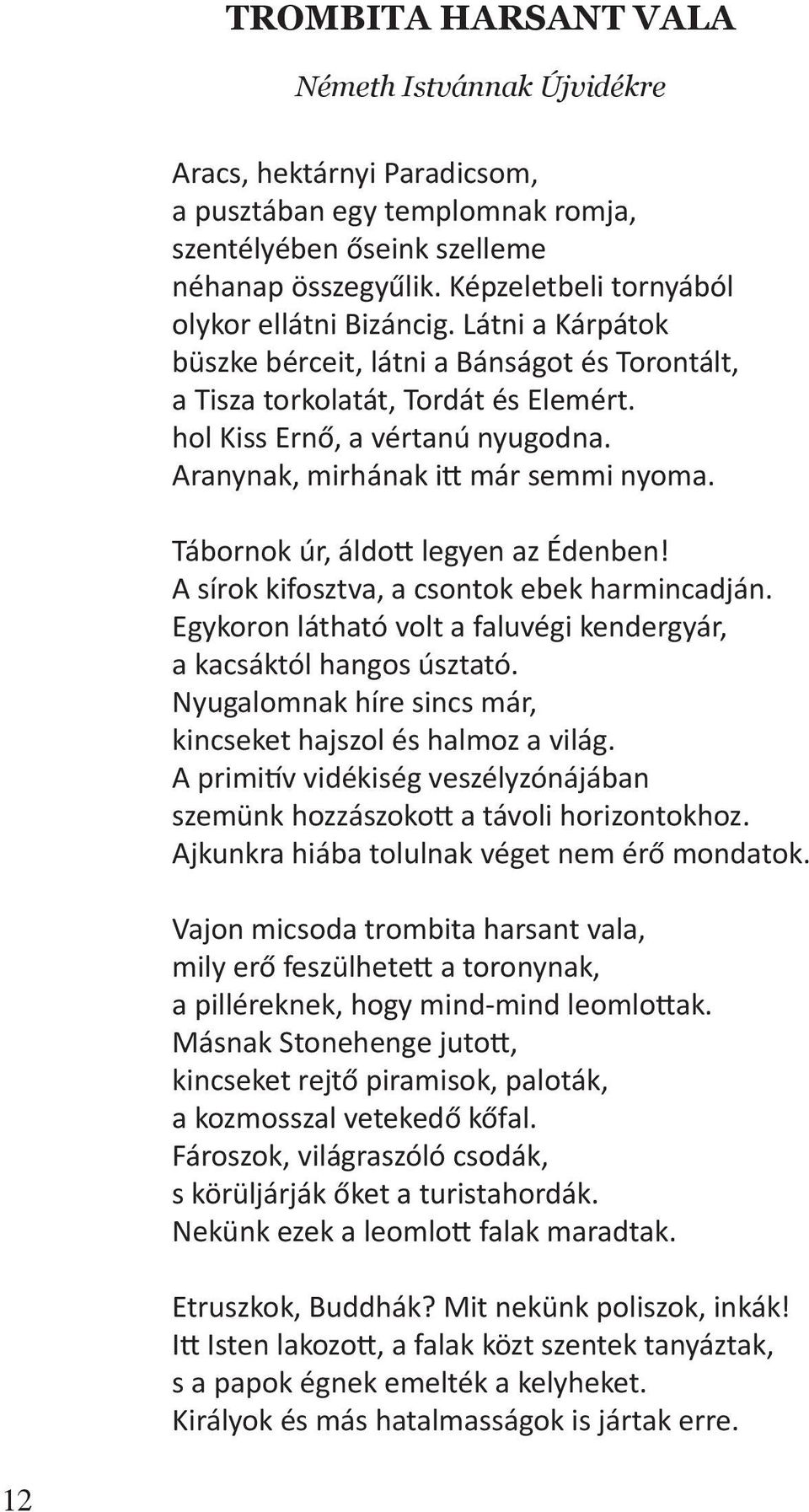 TROMBITA HARSANT VALA

Németh Istvánnak Újvidékre

Aracs, hektárnyi Paradicsom,
a pusztában egy templomnak romja,
szentélyében őseink szelleme
néhanap összegyűlik. Képzeletbeli tornyából
olykor ellátni Bizáncig. Látni a Kárpátok
büszke bérceit, látni a Bánságot és Torontált,
a Tisza torkolatát, Tordát és Elemért.
hol Kiss Ernő, a vértanú nyugodna.
Aranynak, mirhának itt már semmi nyoma.

Tábornok úr, áldott legyen az Édenben!
A sírok kifosztva, a csontok ebek harmincadján.
Egykoron látható volt a faluvégi kendergyár,
a kacsáktól hangos úsztató.
Nyugalomnak híre sincs már,
kincseket hajszol és halmoz a világ.
A primitív vidékiség veszélyzónájában
szemünk hozzászokott a távoli horizontokhoz.
Ajkunkra hiába tolulnak véget nem érő mondatok.

Vajon micsoda trombita harsant vala,
mily erő feszülhetett a toronynak,
a pilléreknek, hogy mind-mind leomlottak.
Másnak Stonehenge jutott,
kincseket rejtő piramisok, paloták,
a kozmosszal vetekedő kőfal.
Fároszok, világraszóló csodák,
s körüljárják őket a turistahordák.
Nekünk ezek a leomlott falak maradtak.

Etruszkok, Buddhák? Mit nekünk poliszok, inkák!
Itt Isten lakozott, a falak közt szentek tanyáztak,
s a papok égnek emelték a kelyheket.
Királyok és más hatalmasságok is jártak erre.

12